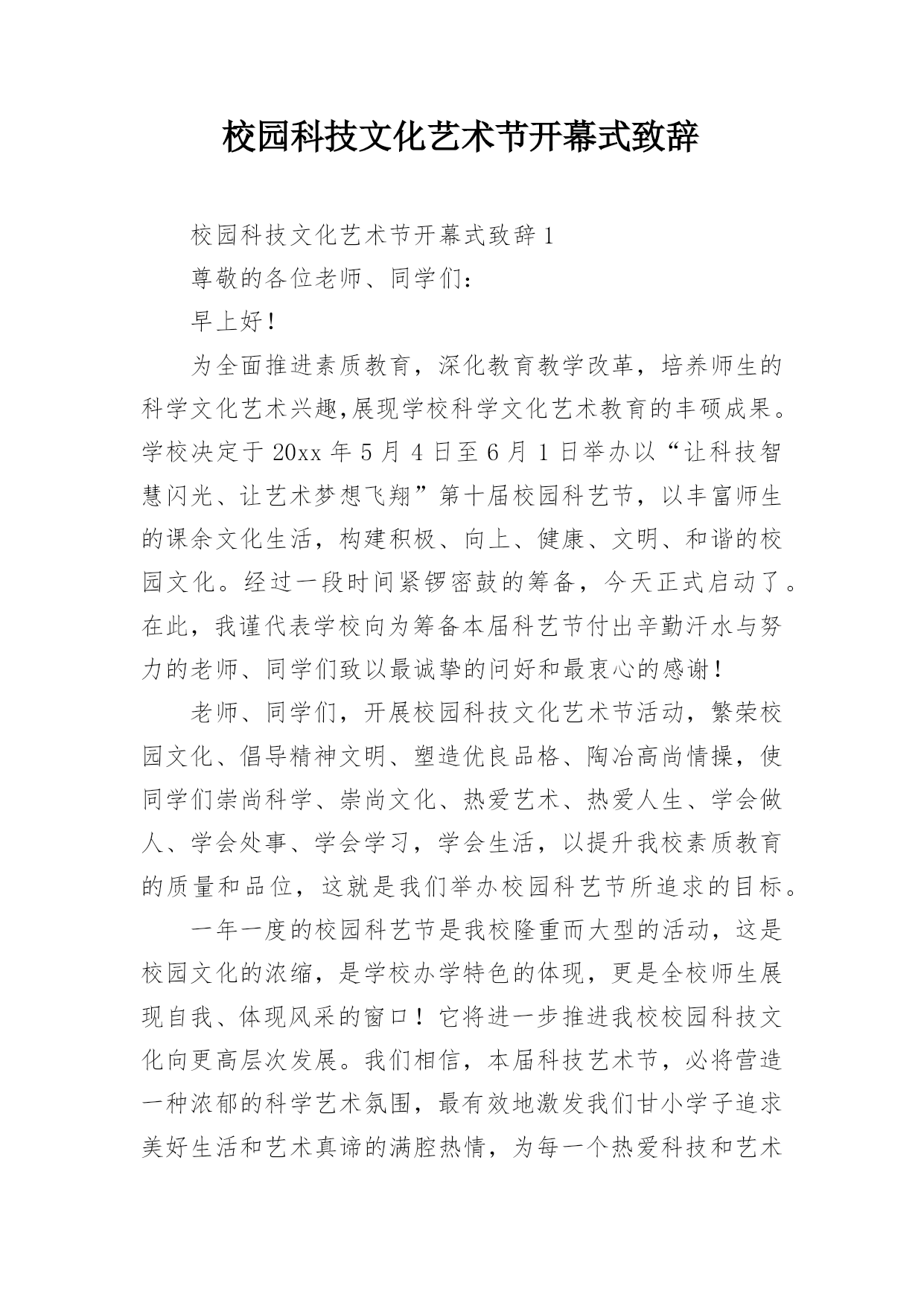 校园科技文化艺术节开幕式致辞

校园科技文化艺术节开幕式致辞1

尊敬的各位老师、同学们：

早上好！

为全面推进素质教育，深化教育教学改革，培养师生的科学文化艺术兴趣,展现学校科学文化艺术教育的丰硕成果。学校决定于20xx年5月4日至6月1日举办以“让科技智慧闪光、让艺术梦想飞翔”第十届校园科艺节，以丰富师生的课余文化生活，构建积极、向上、健康、文明、和谐的校园文化。经过一段时间紧锣密鼓的筹备，今天正式启动了。在此，我谨代表学校向为筹备本届科艺节付出辛勤汗水与努力的老师、同学们致以最诚挚的问好和最衷心的感谢！

老师、同学们，开展校园科技文化艺术节活动，繁荣校园文化、倡导精神文明、塑造优良品格、陶冶高尚情操，使同学们崇尚科学、崇尚文化、热爱艺术、热爱人生、学会做人、学会处事、学会学习，学会生活，以提升我校素质教育的质量和品位，这就是我们举办校园科艺节所追求的目标。

一年一度的校园科艺节是我校隆重而大型的活动，这是校园文化的浓缩，是学校办学特色的体现，更是全校师生展现自我、体现风采的窗口！它将进一步推进我校校园科技文化向更高层次发展。我们相信，本届科技艺术节，必将营造一种浓郁的科学艺术氛围，最有效地激发我们甘小学子追求美好生活和艺术真谛的满腔热情，为每一个热爱科技和艺术